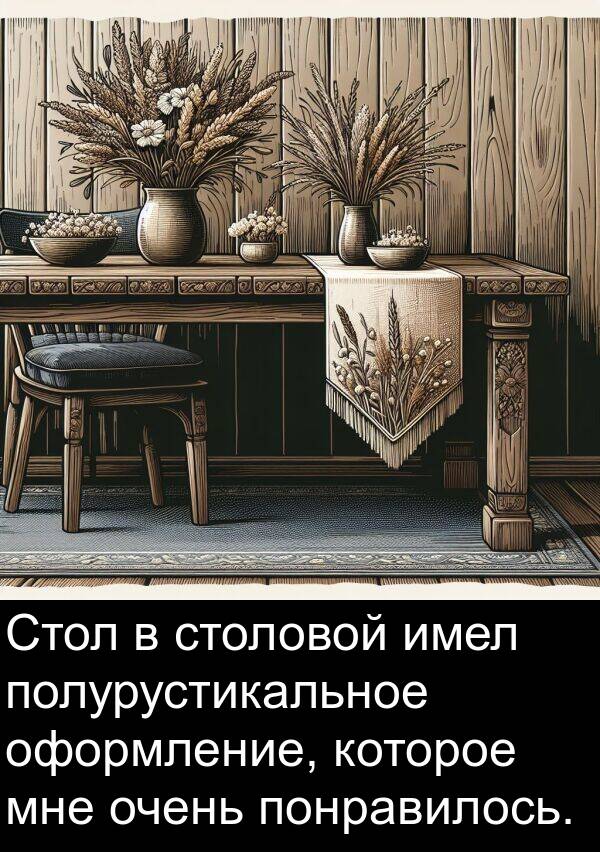 Стол в столовой имел полурустикальное оформление, которое мне очень понравилось.